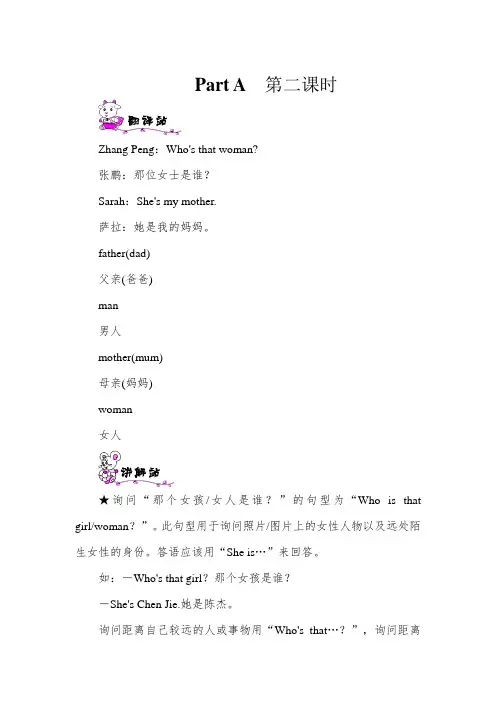 Part A　第二课时

翻译站

Zhang Peng：Who's that woman?

张鹏：那位女士是谁？

Sarah：She's my mother.

萨拉：她是我的妈妈。

father(dad)

父亲(爸爸)

man

男人

mother(mum)

母亲(妈妈)

woman

女人

讲解站

★询问“那个女孩/女人是谁？”的句型为“Who is that girl/woman?”。此句型用于询问照片/图片上的女性人物以及远处陌生女性的身份。答语应该用“She is…”来回答。

如：—Who's that girl? 那个女孩是谁？

—She's Chen Jie.她是陈杰。

询问距离自己较远的人或事物用“Who's that…?”，询问距离